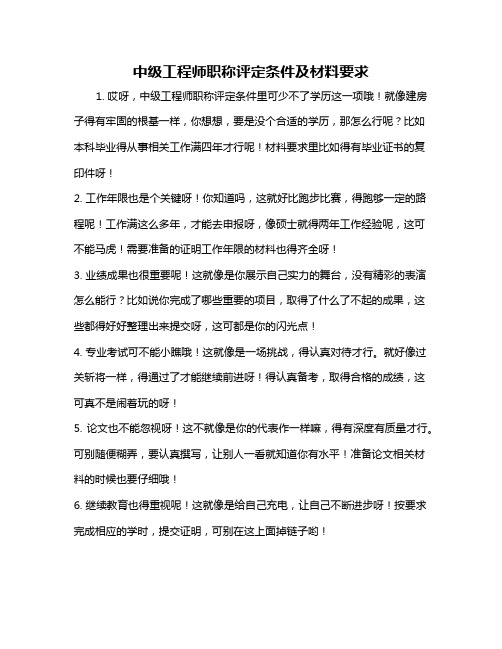 中级工程师职称评定条件及材料要求

1. 哎呀，中级工程师职称评定条件里可少不了学历这一项哦！就像建房子得有牢固的根基一样，你想想，要是没个合适的学历，那怎么行呢？比如本科毕业得从事相关工作满四年才行呢！材料要求里比如得有毕业证书的复印件呀！

2. 工作年限也是个关键呀！你知道吗，这就好比跑步比赛，得跑够一定的路程呢！工作满这么多年，才能去申报呀，像硕士就得两年工作经验呢，这可不能马虎！需要准备的证明工作年限的材料也得齐全呀！

3. 业绩成果也很重要呢！这就像是你展示自己实力的舞台，没有精彩的表演怎么能行？比如说你完成了哪些重要的项目，取得了什么了不起的成果，这些都得好好整理出来提交呀，这可都是你的闪光点！

4. 专业考试可不能小瞧哦！这就像是一场挑战，得认真对待才行。就好像过关斩将一样，得通过了才能继续前进呀！得认真备考，取得合格的成绩，这可真不是闹着玩的呀！

5. 论文也不能忽视呀！这不就像是你的代表作一样嘛，得有深度有质量才行。可别随便糊弄，要认真撰写，让别人一看就知道你有水平！准备论文相关材料的时候也要仔细哦！

6. 继续教育也得重视呢！这就像是给自己充电，让自己不断进步呀！按要求完成相应的学时，提交证明，可别在这上面掉链子哟！